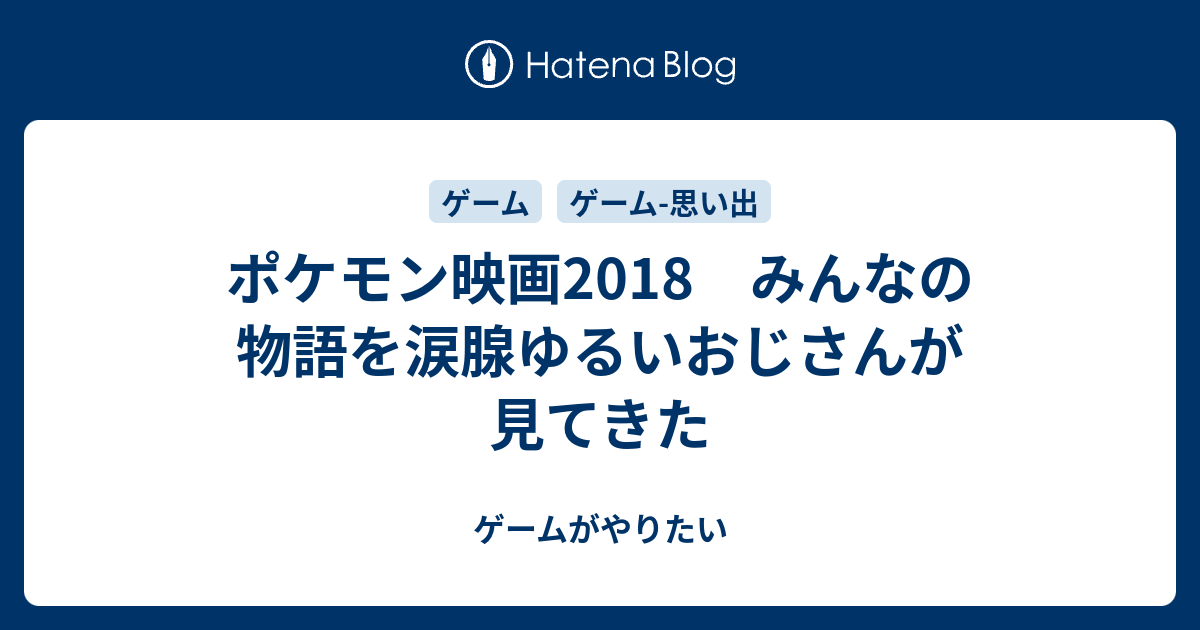 Hatena Blog

ゲーム

ゲーム-思い出

ポケモン映画2018　みんなの物語を涙腺ゆるいおじさんが見てきた

ゲームがやりたい